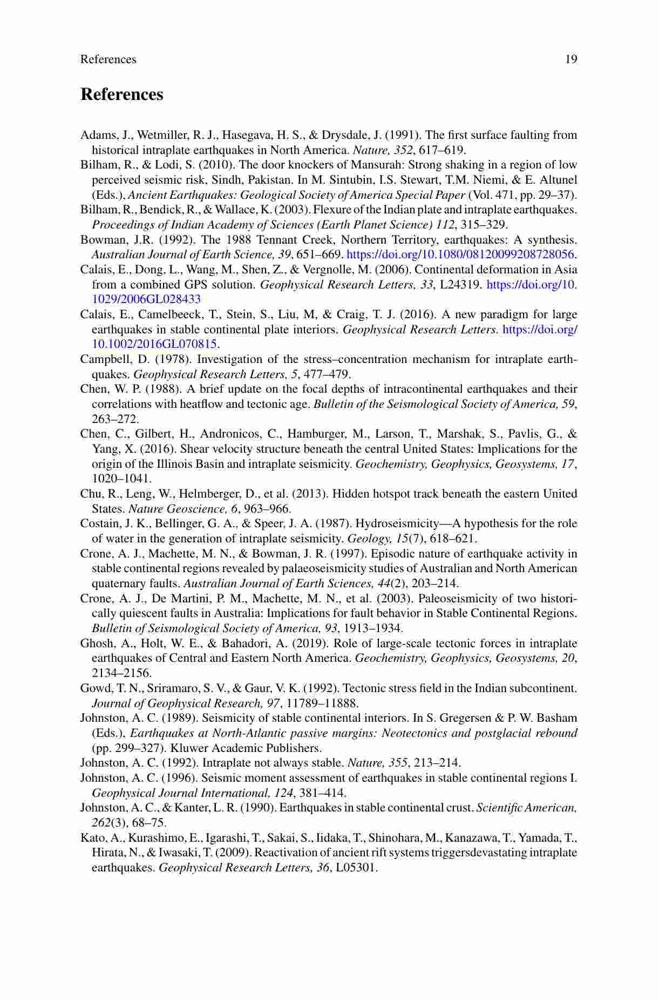 References 19

References

Adams, J., Wetmiller, R. J., Hasegava, H. S., & Drysdale, J. (1991). The first surface faulting from historical intraplate earthquakes in North America. Nature, 352, 617–619.
Bilham, R., & Lodi, S. (2010). The door knockers of Mansurah: Strong shaking in a region of low perceived seismic risk, Sindh, Pakistan. In M. Sintubin, I.S. Stewart, T.M. Niemi, & E. Altunel (Eds.), Ancient Earthquakes: Geological Society of America Special Paper (Vol. 471, pp. 29–37).
Bilham, R., Bendick, R., & Wallace, K. (2003). Flexure of the Indian plate and intraplate earthquakes. Proceedings of Indian Academy of Sciences (Earth Planet Science) 112, 315–329.
Bowman, J.R. (1992). The 1988 Tennant Creek, Northern Territory, earthquakes: A synthesis. Australian Journal of Earth Science, 39, 651–669. https://doi.org/10.1080/08120099208728056.
Calais, E., Dong, L., Wang, M., Shen, Z., & Vergnolle, M. (2006). Continental deformation in Asia from a combined GPS solution. Geophysical Research Letters, 33, L24319. https://doi.org/10.1029/2006GL028433
Calais, E., Camelbeeck, T., Stein, S., Liu, M, & Craig, T. J. (2016). A new paradigm for large earthquakes in stable continental plate interiors. Geophysical Research Letters. https://doi.org/10.1002/2016GL070815.
Campbell, D. (1978). Investigation of the stress–concentration mechanism for intraplate earthquakes. Geophysical Research Letters, 5, 477–479.
Chen, W. P. (1988). A brief update on the focal depths of intracontinental earthquakes and their correlations with heatflow and tectonic age. Bulletin of the Seismological Society of America, 59, 263–272.
Chen, C., Gilbert, H., Andronicos, C., Hamburger, M., Larson, T., Marshak, S., Pavlis, G., & Yang, X. (2016). Shear velocity structure beneath the central United States: Implications for the origin of the Illinois Basin and intraplate seismicity. Geochemistry, Geophysics, Geosystems, 17, 1020–1041.
Chu, R., Leng, W., Helmberger, D., et al. (2013). Hidden hotspot track beneath the eastern United States. Nature Geoscience, 6, 963–966.
Costain, J. K., Bellinger, G. A., & Speer, J. A. (1987). Hydroseismicity—A hypothesis for the role of water in the generation of intraplate seismicity. Geology, 15(7), 618–621.
Crone, A. J., Machette, M. N., & Bowman, J. R. (1997). Episodic nature of earthquake activity in stable continental regions revealed by palaeoseismicity studies of Australian and North American quaternary faults. Australian Journal of Earth Sciences, 44(2), 203–214.
Crone, A. J., De Martini, P. M., Machette, M. N., et al. (2003). Paleoseismicity of two historically quiescent faults in Australia: Implications for fault behavior in Stable Continental Regions. Bulletin of Seismological Society of America, 93, 1913–1934.
Ghosh, A., Holt, W. E., & Bahadori, A. (2019). Role of large-scale tectonic forces in intraplate earthquakes of Central and Eastern North America. Geochemistry, Geophysics, Geosystems, 20, 2134–2156.
Gowd, T. N., Sriramaro, S. V., & Gaur, V. K. (1992). Tectonic stress field in the Indian subcontinent. Journal of Geophysical Research, 97, 11789–11888.
Johnston, A. C. (1989). Seismicity of stable continental interiors. In S. Gregersen & P. W. Basham (Eds.), Earthquakes at North-Atlantic passive margins: Neotectonics and postglacial rebound (pp. 299–327). Kluwer Academic Publishers.
Johnston, A. C. (1992). Intraplate not always stable. Nature, 355, 213–214.
Johnston, A. C. (1996). Seismic moment assessment of earthquakes in stable continental regions I. Geophysical Journal International, 124, 381–414.
Johnston, A. C., & Kanter, L. R. (1990). Earthquakes in stable continental crust. Scientific American, 262(3), 68–75.
Kato, A., Kurashimo, E., Igarashi, T., Sakai, S., Iidaka, T., Shinohara, M., Kanazawa, T., Yamada, T., Hirata, N., & Iwasaki, T. (2009). Reactivation of ancient rift systems triggersdevastating intraplate earthquakes. Geophysical Research Letters, 36, L05301.